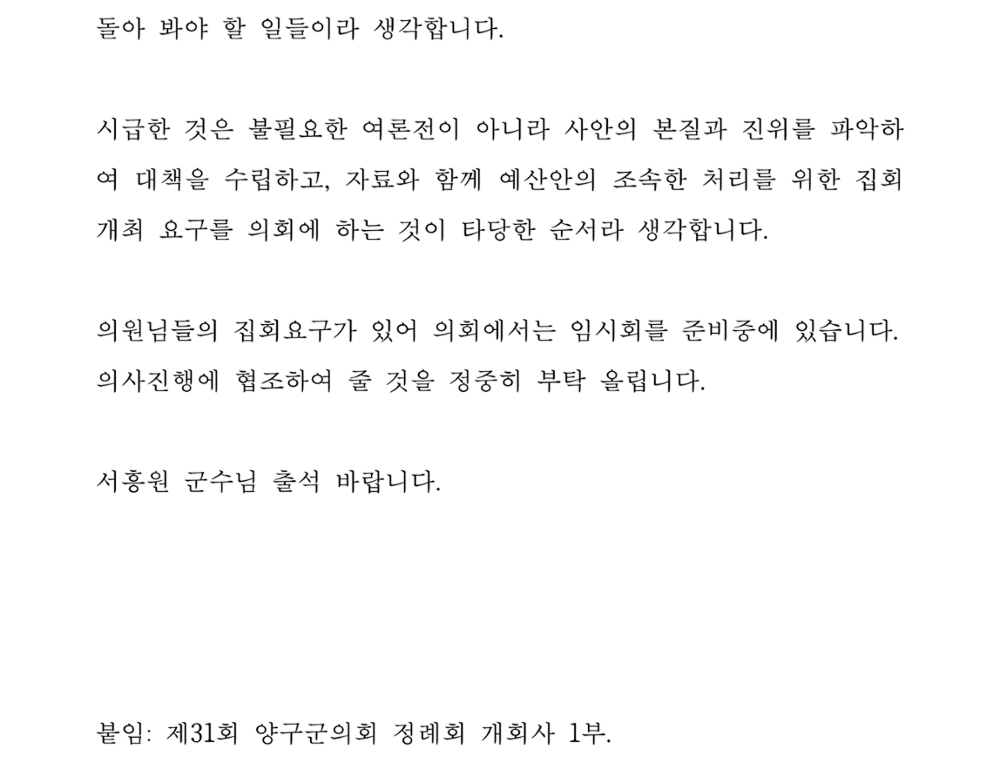 돌아 봐야 할 일들이라 생각합니다.

시급한 것은 불필요한 여론전이 아니라 사안의 본질과 진위를 파악하여 대책을 수립하고, 자료와 함께 예산안의 조속한 처리를 위한 집회 개최 요구를 의회에 하는 것이 타당한 순서라 생각합니다.

의원님들의 집회요구가 있어 의회에서는 임시회를 준비중에 있습니다. 의사진행에 협조하여 줄 것을 정중히 부탁 올립니다.

서흥원 군수님 출석 바랍니다.

붙임: 제31회 양구군의회 정례회 개회사 1부.